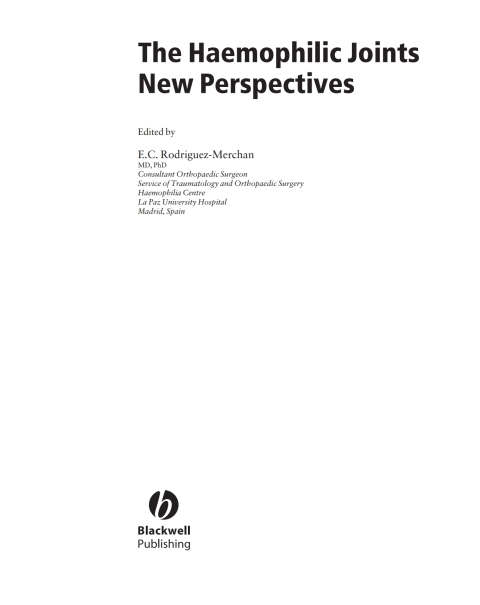 The Haemophilic Joints
New Perspectives

Edited by

E.C. Rodriguez-Merchan
MD, PhD
Consultant Orthopaedic Surgeon
Service of Traumatology and Orthopaedic Surgery
Haemophilia Centre
La Paz University Hospital
Madrid, Spain

Blackwell
Publishing